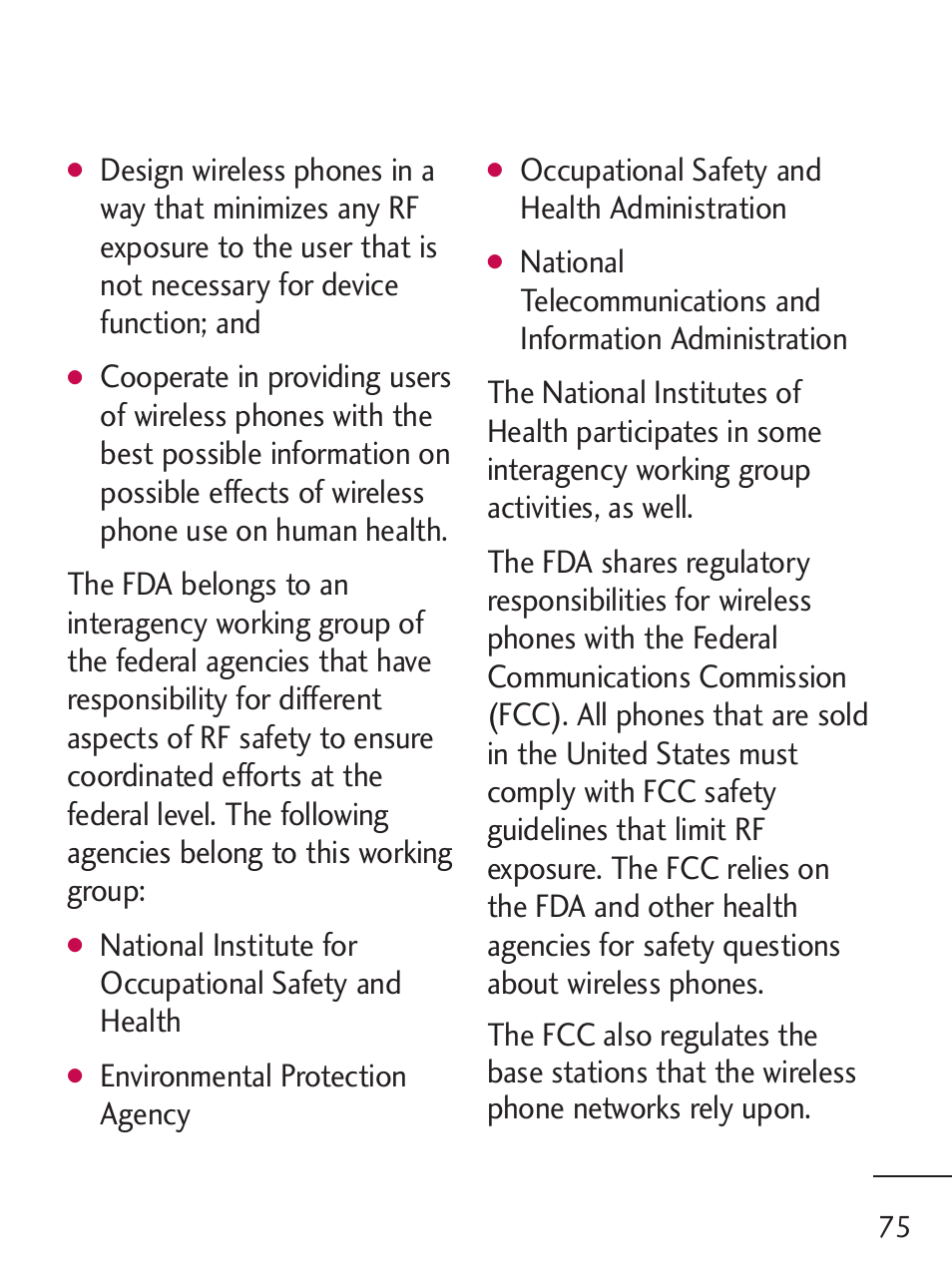 ● Design wireless phones in a way that minimizes any RF exposure to the user that is not necessary for device function; and

● Cooperate in providing users of wireless phones with the best possible information on possible effects of wireless phone use on human health.

The FDA belongs to an interagency working group of the federal agencies that have responsibility for different aspects of RF safety to ensure coordinated efforts at the federal level. The following agencies belong to this working group:

● National Institute for Occupational Safety and Health

● Environmental Protection Agency

● Occupational Safety and Health Administration

● National Telecommunications and Information Administration

The National Institutes of Health participates in some interagency working group activities, as well.

The FDA shares regulatory responsibilities for wireless phones with the Federal Communications Commission (FCC). All phones that are sold in the United States must comply with FCC safety guidelines that limit RF exposure. The FCC relies on the FDA and other health agencies for safety questions about wireless phones.

The FCC also regulates the base stations that the wireless phone networks rely upon.

75